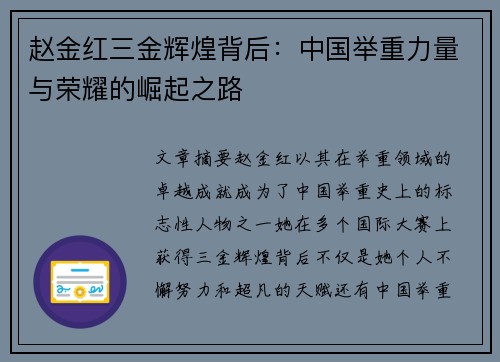 赵金红三金辉煌背后：中国举重力量与荣耀的崛起之路

文章摘要赵金红以其在举重领域的卓越成就成为了中国举重史上的标志性人物之一她在多个国际大赛上获得三金辉煌背后不仅是她个人不懈努力和超凡的天赋还有中国举重